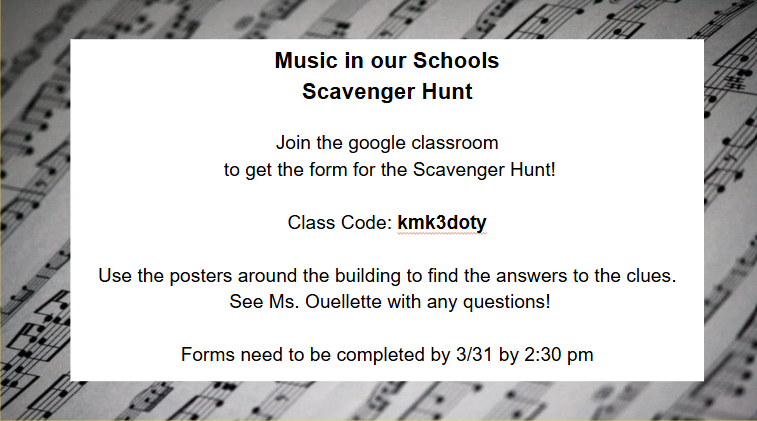 Music in our Schools
Scavenger Hunt

Join the google classroom to get the form for the Scavenger Hunt!

Class Code: kmk3doty

Use the posters around the building to find the answers to the clues. See Ms. Ouellette with any questions!

Forms need to be completed by 3/31 by 2:30 pm